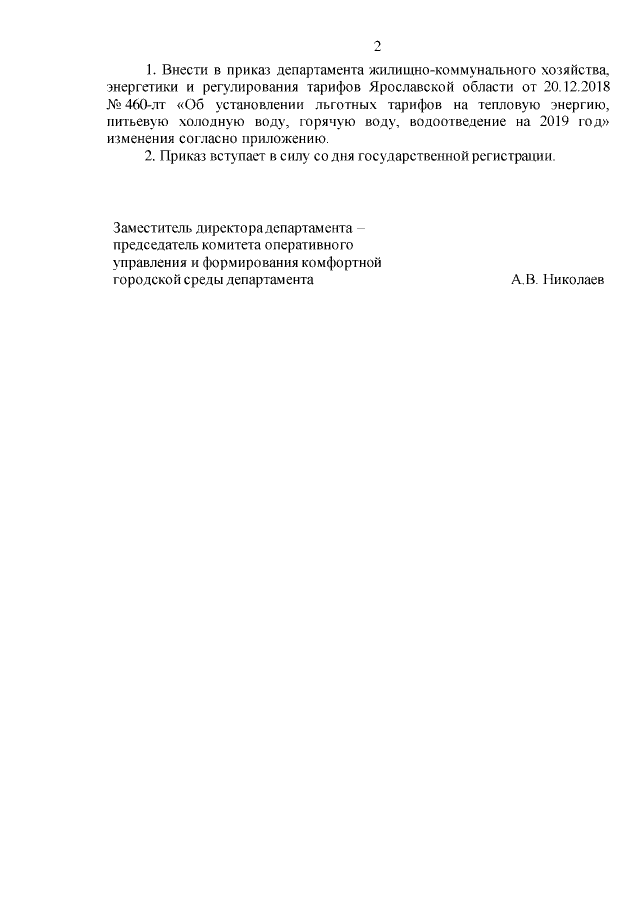 2

1. Внести в приказ департамента жилищно-коммунального хозяйства, энергетики и регулирования тарифов Ярославской области от 20.12.2018 № 460-лт «Об установлении льготных тарифов на тепловую энергию, питьевую холодную воду, горячую воду, водоотведение на 2019 год» изменения согласно приложению.

2. Приказ вступает в силу со дня государственной регистрации.

Заместитель директора департамента – председатель комитета оперативного управления и формирования комфортной городской среды департамента

А.В. Николаев